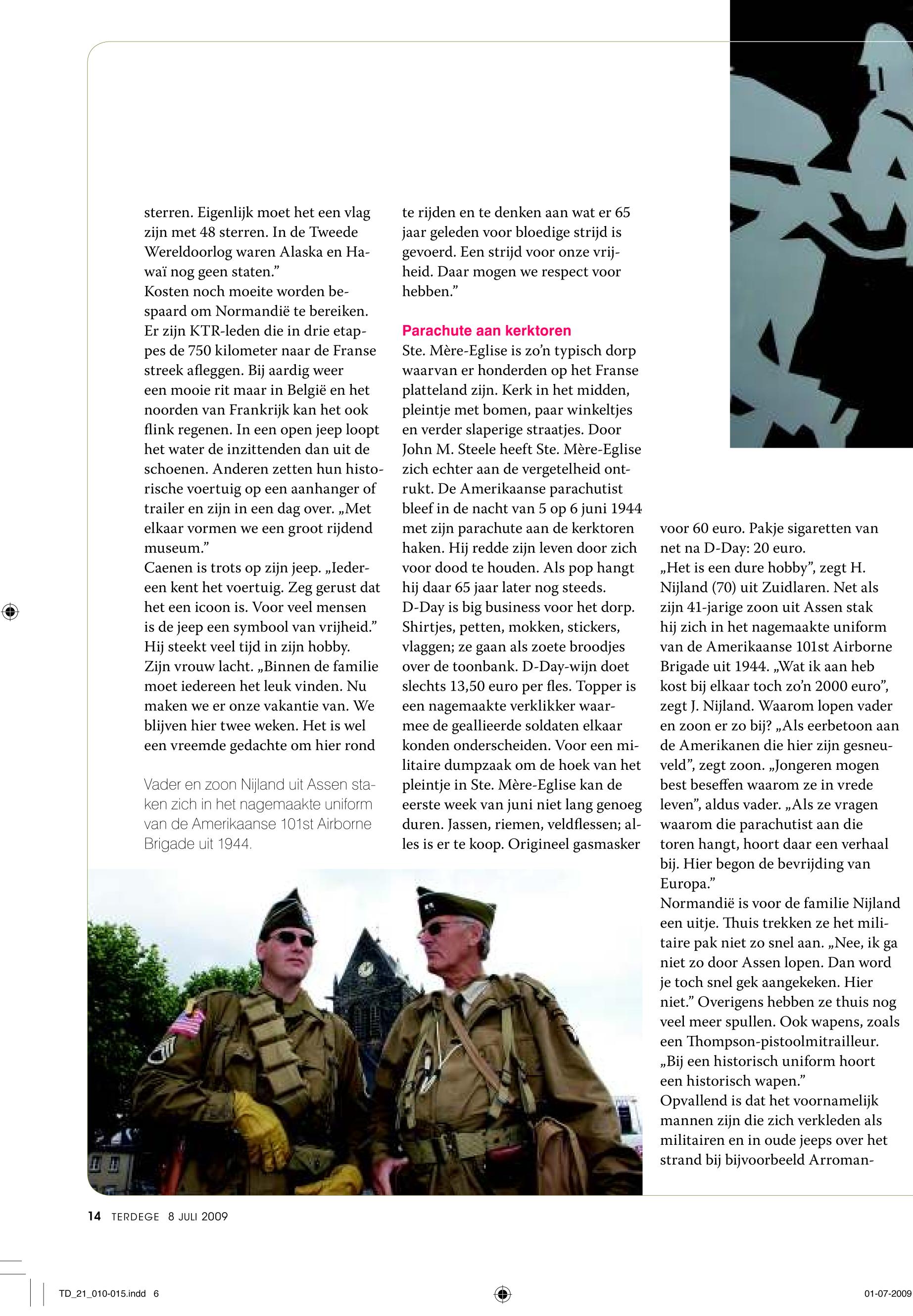 sterren. Eigenlijk moet het een vlag zijn met 48 sterren. In de Tweede Wereldoorlog waren Alaska en Hawaï nog geen staten.”
Kosten noch moeite worden bespaard om Normandië te bereiken. Er zijn KTR-leden die in drie etappes de 750 kilometer naar de Franse streek afleggen. Bij aardig weer een mooie rit maar in België en het noorden van Frankrijk kan het ook flink regenen. In een open jeep loopt het water de inzittenden dan uit de schoenen. Anderen zetten hun historische voertuig op een aanhanger of trailer en zijn in een dag over. „Met elkaar vormen we een groot rijdend museum.”
Caenen is trots op zijn jeep. „Iedereen kent het voertuig. Zeg gerust dat het een icoon is. Voor veel mensen is de jeep een symbool van vrijheid.” Hij steekt veel tijd in zijn hobby. Zijn vrouw lacht. „Binnen de familie moet iedereen het leuk vinden. Nu maken we er onze vakantie van. We blijven hier twee weken. Het is wel een vreemde gedachte om hier rond

Vader en zoon Nijland uit Assen staken zich in het nagemaakte uniform van de Amerikaanse 101st Airborne Brigade uit 1944.

te rijden en te denken aan wat er 65 jaar geleden voor bloedige strijd is gevoerd. Een strijd voor onze vrijheid. Daar mogen we respect voor hebben.”

Parachute aan kerktoren
Ste. Mère-Eglise is zo’n typisch dorp waarvan er honderden op het Franse platteland zijn. Kerk in het midden, pleintje met bomen, paar winkeltjes en verder slaperige straatjes. Door John M. Steele heeft Ste. Mère-Eglise zich echter aan de vergetelheid ontrukt. De Amerikaanse parachutist bleef in de nacht van 5 op 6 juni 1944 met zijn parachute aan de kerktoren haken. Hij redde zijn leven door zich voor dood te houden. Als pop hangt hij daar 65 jaar later nog steeds.
D-Day is big business voor het dorp. Shirtjes, petten, mokken, stickers, vlaggen; ze gaan als zoete broodjes over de toonbank. D-Day-wijn doet slechts 13,50 euro per fles. Topper is een nagemaakte verklikker waarmee de geallieerde soldaten elkaar konden onderscheiden. Voor een militaire dumpzaak om de hoek van het pleintje in Ste. Mère-Eglise kan de eerste week van juni niet lang genoeg duren. Jassen, riemen, veldflessen; alles is er te koop. Origineel gasmasker

voor 60 euro. Pakje sigaretten van net na D-Day: 20 euro.
„Het is een dure hobby”, zegt H. Nijland (70) uit Zuidlaren. Net als zijn 41-jarige zoon uit Assen stak hij zich in het nagemaakte uniform van de Amerikaanse 101st Airborne Brigade uit 1944. „Wat ik aan heb kost bij elkaar toch zo’n 2000 euro”, zegt J. Nijland. Waarom lopen vader en zoon er zo bij? „Als eerbetoon aan de Amerikanen die hier zijn gesneuveld”, zegt zoon. „Jongeren mogen best beseffen waarom ze in vrede leven”, aldus vader. „Als ze vragen waarom die parachutist aan die toren hangt, hoort daar een verhaal bij. Hier begon de bevrijding van Europa.”
Normandië is voor de familie Nijland een uitje. Thuis trekken ze het militaire pak niet zo snel aan. „Nee, ik ga niet zo door Assen lopen. Dan word je toch snel gek aangekeken. Hier niet.” Overigens hebben ze thuis nog veel meer spullen. Ook wapens, zoals een Thompson-pistoolmitrailleur. „Bij een historisch uniform hoort een historisch wapen.”
Opvallend is dat het voornamelijk mannen zijn die zich verkleden als militairen en in oude jeeps over het strand bij bijvoorbeeld Arroman-

14 TERDEGE 8 JULI 2009

TD_21_010-015.indd 6

01-07-2009